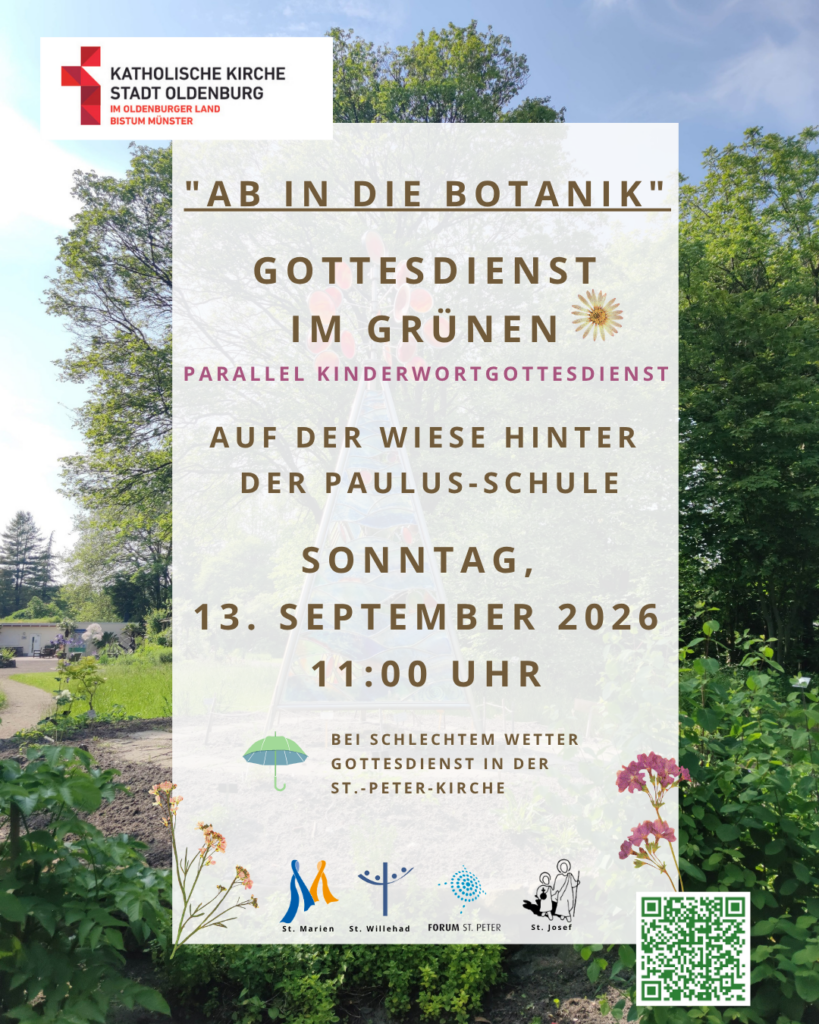 KATHOLISCHE KIRCHE
STADT OLDENBURG
IM OLDENBURGER LAND
BISTUM MÜNSTER

"AB IN DIE BOTANIK"

GOTTESDIENST
IM GRÜNEN

PARALLEL KINDERWORTGOTTESDIENST

AUF DER WIESE HINTER
DER PAULUS-SCHULE

SONNTAG,
13. SEPTEMBER 2026
11:00 UHR

BEI SCHLECHTEM WETTER
GOTTESDIENST IN DER
ST.-PETER-KIRCHE

St. Marien
St. Willehad
FORUM ST. PETER
St. Josef